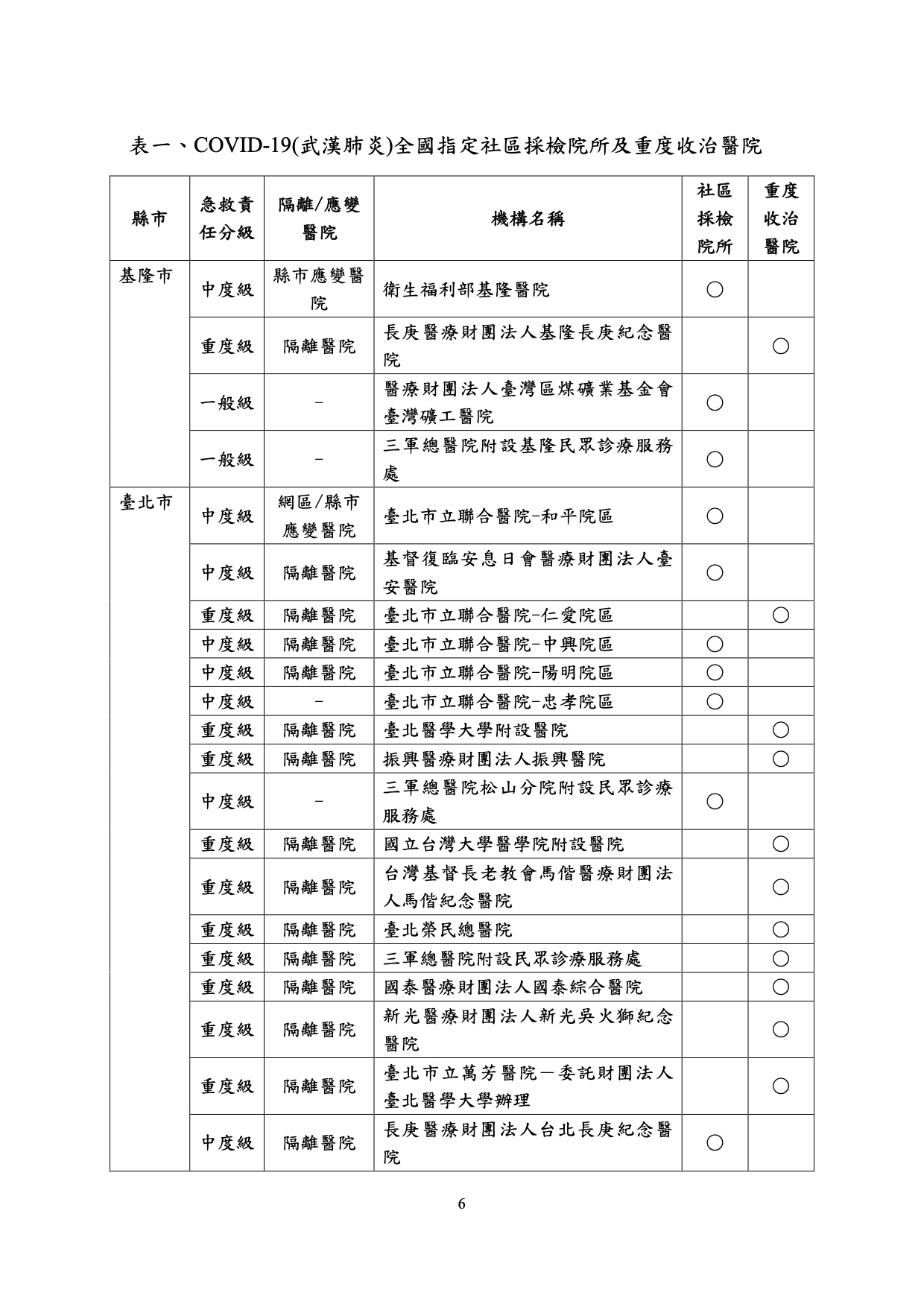 表一、COVID-19(武漢肺炎)全國指定社區採檢院所及重度收治醫院

| 縣市 | 急救責任分級 | 隔離/應變醫院 | 機構名稱 | 社區採檢院所 | 重度收治醫院 |
|---|---|---|---|---|---|
| 基隆市 | 中度級 | 縣市應變醫院 | 衛生福利部基隆醫院 | ○ | |
| | 重度級 | 隔離醫院 | 長庚醫療財團法人基隆長庚紀念醫院 | | ○ |
| | 一般級 | - | 醫療財團法人臺灣區煤礦業基金會臺灣礦工醫院 | ○ | |
| | 一般級 | - | 三軍總醫院附設基隆民眾診療服務處 | ○ | |
| 臺北市 | 中度級 | 網區/縣市應變醫院 | 臺北市立聯合醫院-和平院區 | ○ | |
| | 中度級 | 隔離醫院 | 基督復臨安息日會醫療財團法人臺安醫院 | ○ | |
| | 重度級 | 隔離醫院 | 臺北市立聯合醫院-仁愛院區 | | ○ |
| | 中度級 | 隔離醫院 | 臺北市立聯合醫院-中興院區 | ○ | |
| | 中度級 | 隔離醫院 | 臺北市立聯合醫院-陽明院區 | ○ | |
| | 中度級 | - | 臺北市立聯合醫院-忠孝院區 | ○ | |
| | 重度級 | 隔離醫院 | 臺北醫學大學附設醫院 | | ○ |
| | 重度級 | 隔離醫院 | 振興醫療財團法人振興醫院 | | ○ |
| | 中度級 | - | 三軍總醫院松山分院附設民眾診療服務處 | ○ | |
| | 重度級 | 隔離醫院 | 國立台灣大學醫學院附設醫院 | | ○ |
| | 重度級 | 隔離醫院 | 台灣基督長老教會馬偕醫療財團法人馬偕紀念醫院 | | ○ |
| | 重度級 | 隔離醫院 | 臺北榮民總醫院 | | ○ |
| | 重度級 | 隔離醫院 | 三軍總醫院附設民眾診療服務處 | | ○ |
| | 重度級 | 隔離醫院 | 國泰醫療財團法人國泰綜合醫院 | | ○ |
| | 重度級 | 隔離醫院 | 新光醫療財團法人新光吳火獅紀念醫院 | | ○ |
| | 重度級 | 隔離醫院 | 臺北市立萬芳醫院－委託財團法人臺北醫學大學辦理 | | ○ |
| | 中度級 | 隔離醫院 | 長庚醫療財團法人台北長庚紀念醫院 | ○ | |

6